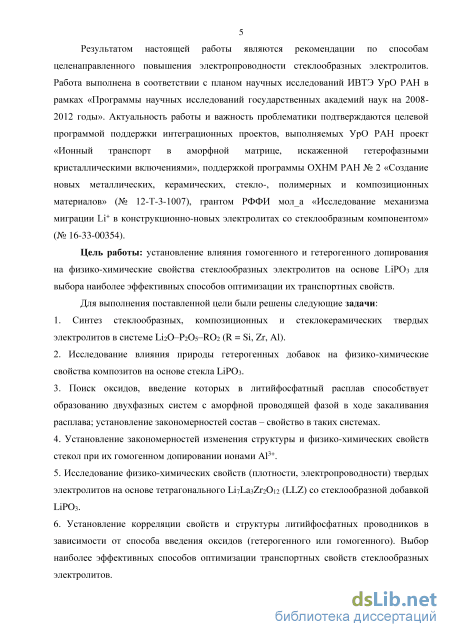 5

Результатом настоящей работы являются рекомендации по способам целенаправленного повышения электропроводности стеклообразных электролитов. Работа выполнена в соответствии с планом научных исследований ИВТЭ УрО РАН в рамках «Программы научных исследований государственных академий наук на 2008-2012 годы». Актуальность работы и важность проблематики подтверждаются целевой программой поддержки интеграционных проектов, выполняемых УрО РАН проект «Ионный транспорт в аморфной матрице, искаженной гетерофазными кристаллическими включениями», поддержкой программы ОХНМ РАН № 2 «Создание новых металлических, керамических, стекло-, полимерных и композиционных материалов» (№ 12-Т-3-1007), грантом РФФИ мол_а «Исследование механизма миграции $Li^+$ в конструкционно-новых электролитах со стеклообразным компонентом» (№ 16-33-00354).

Цель работы: установление влияния гомогенного и гетерогенного допирования на физико-химические свойства стеклообразных электролитов на основе $LiPO_3$ для выбора наиболее эффективных способов оптимизации их транспортных свойств.

Для выполнения поставленной цели были решены следующие задачи:

1. Синтез стеклообразных, композиционных и стеклокерамических твердых электролитов в системе $Li_2O–P_2O_5–RO_2$ (R = Si, Zr, Al).

2. Исследование влияния природы гетерогенных добавок на физико-химические свойства композитов на основе стекла $LiPO_3$.

3. Поиск оксидов, введение которых в литийфосфатный расплав способствует образованию двухфазных систем с аморфной проводящей фазой в ходе закаливания расплава; установление закономерностей состав – свойство в таких системах.

4. Установление закономерностей изменения структуры и физико-химических свойств стекол при их гомогенном допировании ионами $Al^{3+}$.

5. Исследование физико-химических свойств (плотности, электропроводности) твердых электролитов на основе тетрагонального $Li_7La_3Zr_2O_{12}$ (LLZ) со стеклообразной добавкой $LiPO_3$.

6. Установление корреляции свойств и структуры литийфосфатных проводников в зависимости от способа введения оксидов (гетерогенного или гомогенного). Выбор наиболее эффективных способов оптимизации транспортных свойств стеклообразных электролитов.

dsLib.net
библиотека диссертаций